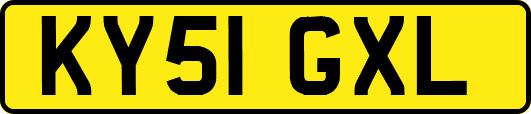 KY51 GXL